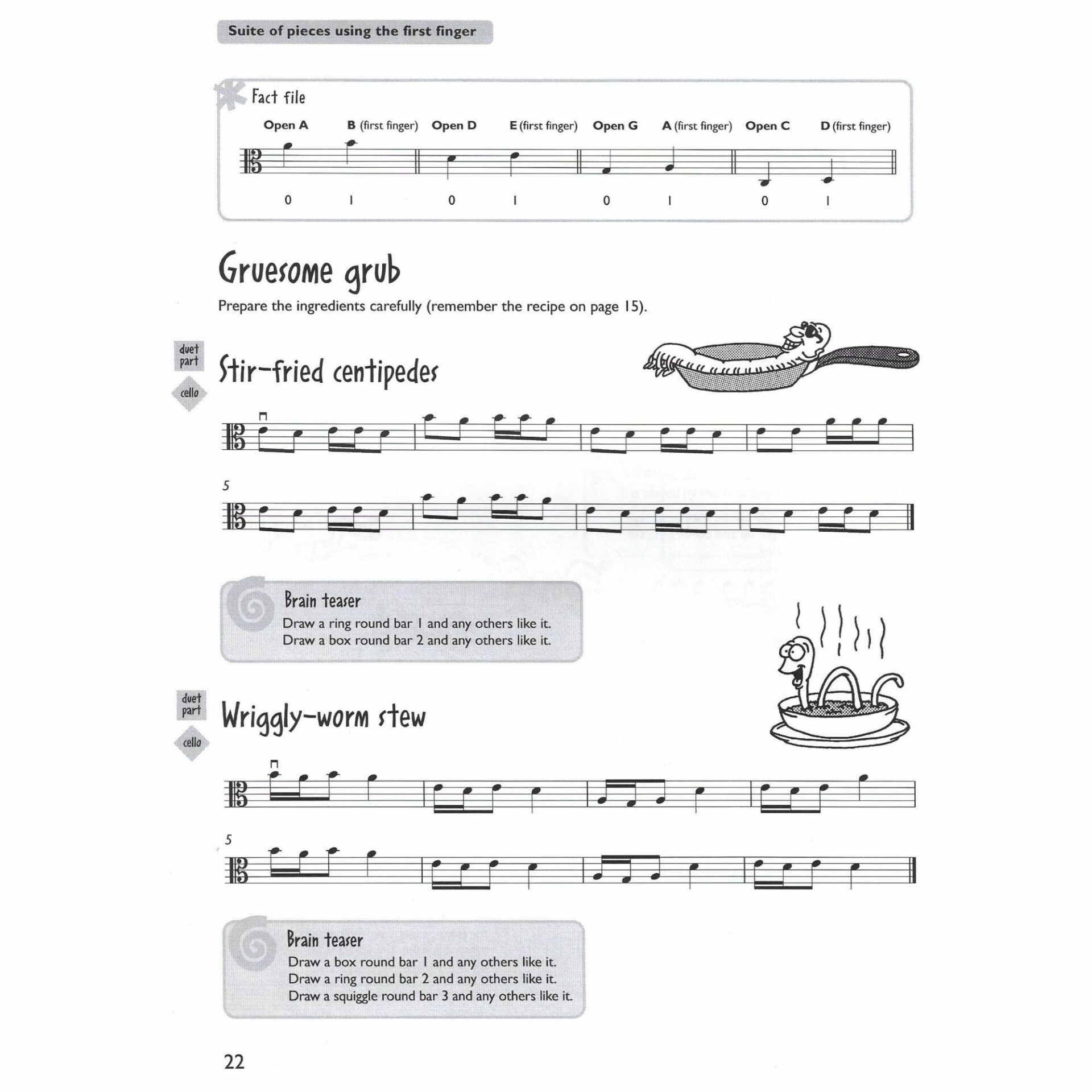 Suite of pieces using the first finger

Fact file

Open A B (first finger) Open D E (first finger) Open G A (first finger) Open C D (first finger)

0 1 0 1 0 1 0 1

Gruesome grub

Prepare the ingredients carefully (remember the recipe on page 15).

duet part

cello

Stir-fried centipedes

5

Brain teaser

Draw a ring round bar 1 and any others like it.
Draw a box round bar 2 and any others like it.

duet part

cello

Wriggly-worm stew

5

Brain teaser

Draw a box round bar 1 and any others like it.
Draw a ring round bar 2 and any others like it.
Draw a squiggle round bar 3 and any others like it.

22